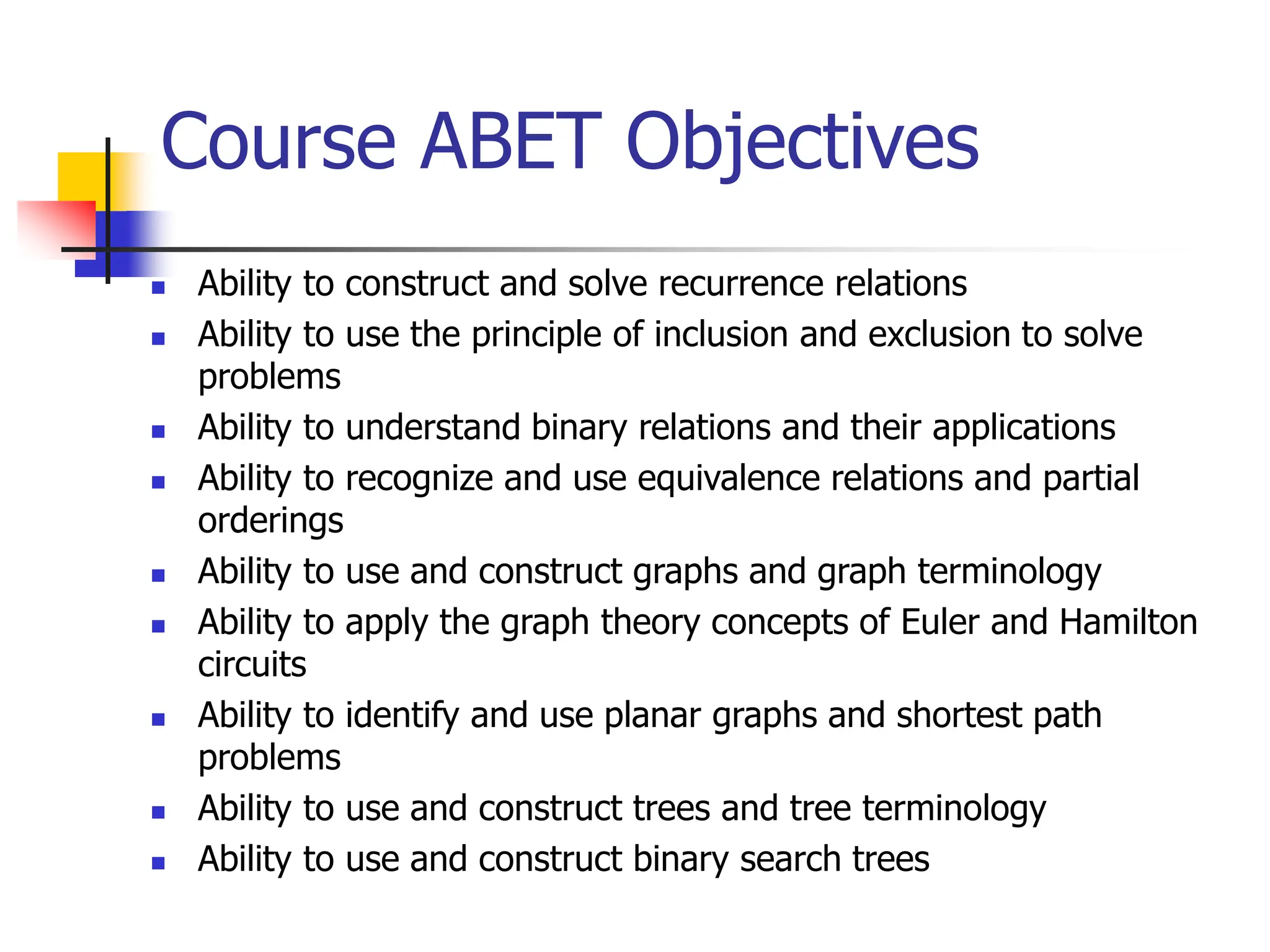 Course ABET Objectives

- Ability to construct and solve recurrence relations
- Ability to use the principle of inclusion and exclusion to solve problems
- Ability to understand binary relations and their applications
- Ability to recognize and use equivalence relations and partial orderings
- Ability to use and construct graphs and graph terminology
- Ability to apply the graph theory concepts of Euler and Hamilton circuits
- Ability to identify and use planar graphs and shortest path problems
- Ability to use and construct trees and tree terminology
- Ability to use and construct binary search trees